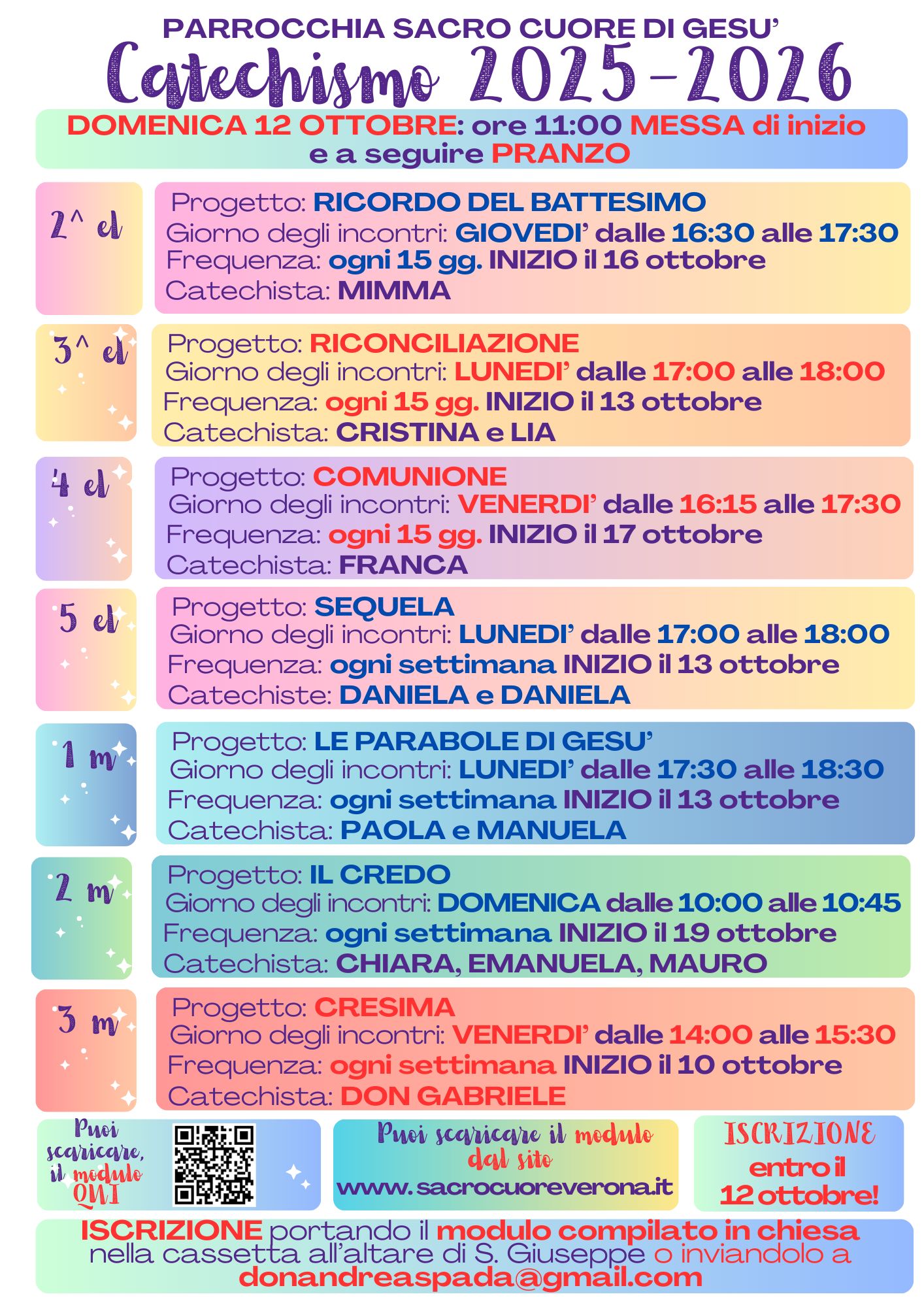 PARROCCHIA SACRO CUORE DI GESU'
Catechismo 2025-2026

DOMENICA 12 OTTOBRE: ore 11:00 MESSA di inizio e a seguire PRANZO

2^ el
Progetto: RICORDO DEL BATTESIMO
Giorno degli incontri: GIOVEDI' dalle 16:30 alle 17:30
Frequenza: ogni 15 gg. INIZIO il 16 ottobre
Catechista: MIMMA

3^ el
Progetto: RICONCILIAZIONE
Giorno degli incontri: LUNEDI' dalle 17:00 alle 18:00
Frequenza: ogni 15 gg. INIZIO il 13 ottobre
Catechista: CRISTINA e LIA

4 el
Progetto: COMUNIONE
Giorno degli incontri: VENERDI' dalle 16:15 alle 17:30
Frequenza: ogni 15 gg. INIZIO il 17 ottobre
Catechista: FRANCA

5 el
Progetto: SEQUELA
Giorno degli incontri: LUNEDI' dalle 17:00 alle 18:00
Frequenza: ogni settimana INIZIO il 13 ottobre
Catechiste: DANIELA e DANIELA

1 m
Progetto: LE PARABOLE DI GESU'
Giorno degli incontri: LUNEDI' dalle 17:30 alle 18:30
Frequenza: ogni settimana INIZIO il 13 ottobre
Catechista: PAOLA e MANUELA

2 m
Progetto: IL CREDO
Giorno degli incontri: DOMENICA dalle 10:00 alle 10:45
Frequenza: ogni settimana INIZIO il 19 ottobre
Catechista: CHIARA, EMANUELA, MAURO

3 m
Progetto: CRESIMA
Giorno degli incontri: VENERDI' dalle 14:00 alle 15:30
Frequenza: ogni settimana INIZIO il 10 ottobre
Catechista: DON GABRIELE

Puoi scaricare, il modulo QUI

Puoi scaricare il modulo dal sito www.sacrocuoreverona.it

ISCRIZIONE entro il 12 ottobre!

ISCRIZIONE portando il modulo compilato in chiesa nella cassetta all'altare di S. Giuseppe o inviandolo a donandreaspada@gmail.com